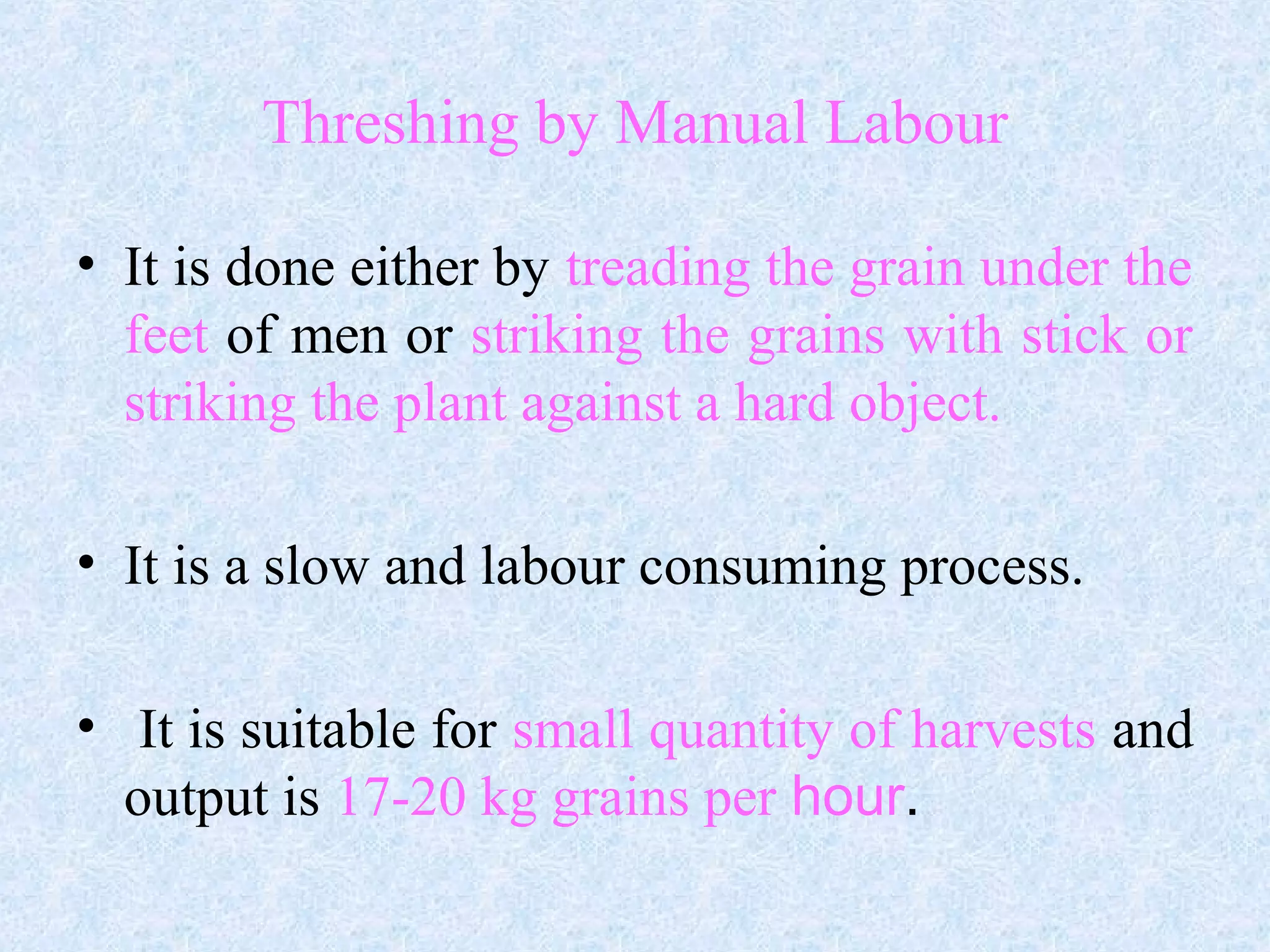 Threshing by Manual Labour

• It is done either by treading the grain under the feet of men or striking the grains with stick or striking the plant against a hard object.

• It is a slow and labour consuming process.

• It is suitable for small quantity of harvests and output is 17-20 kg grains per hour.